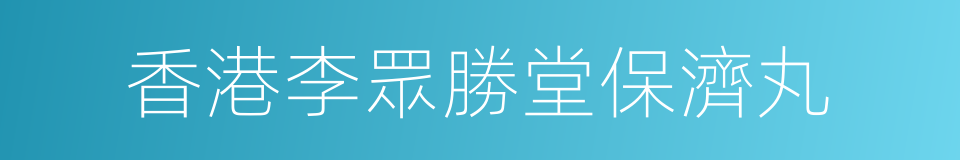 香港李眾勝堂保濟丸